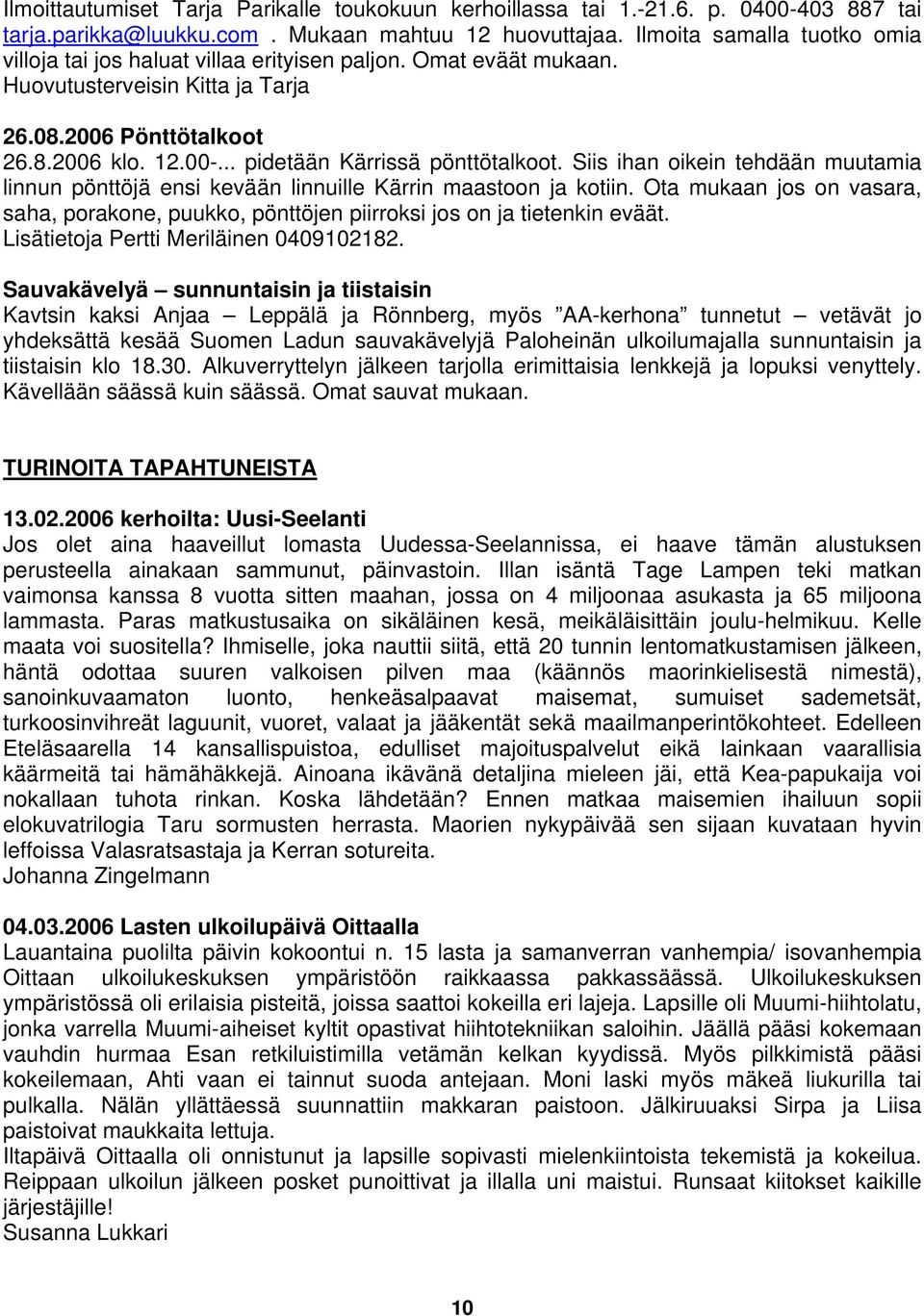 Ilmoittautumiset Tarja Parikalle toukokuun kerhoillassa tai 1.-21.6. p. 0400-403 887 tai tarja.parikka@luukku.com . Mukaan mahtuu 12 huovuttajaa. Ilmoita samalla tuotko omia villoja tai jos haluat villaa erityisen paljon. Omat eväät mukaan.
Huovutusterveisin Kitta ja Tarja

26.08.2006 Pönttötalkoot
26.8.2006 klo. 12.00-... pidetään Kärrissä pönttötalkoot. Siis ihan oikein tehdään muutamia linnun pönttöjä ensi kevään linnuille Kärrin maastoon ja kotiin. Ota mukaan jos on vasara, saha, porakone, puukko, pönttöjen piirroksi jos on ja tietenkin eväät.
Lisätietoja Pertti Meriläinen 0409102182.

Sauvakävelyä – sunnuntaisin ja tiistaisin
Kavtsin kaksi Anjaa – Leppälä ja Rönnberg, myös ”AA-kerhona” tunnetut – vetävät jo yhdeksättä kesää Suomen Ladun sauvakävelyjä Paloheinän ulkoilumajalla sunnuntaisin ja tiistaisin klo 18.30. Alkuverryttelyn jälkeen tarjolla erimittaisia lenkkejä ja lopuksi venyttely. Kävellään säässä kuin säässä. Omat sauvat mukaan.

TURINOITA TAPAHTUNEISTA

13.02.2006 kerhoilta: Uusi-Seelanti
Jos olet aina haaveillut lomasta Uudessa-Seelannissa, ei haave tämän alustuksen perusteella ainakaan sammunut, päinvastoin. Illan isäntä Tage Lampen teki matkan vaimonsa kanssa 8 vuotta sitten maahan, jossa on 4 miljoonaa asukasta ja 65 miljoona lammasta. Paras matkustusaika on sikäläinen kesä, meikäläisittäin joulu-helmikuu. Kelle maata voi suositella? Ihmiselle, joka nauttii siitä, että 20 tunnin lentomatkustamisen jälkeen, häntä odottaa suuren valkoisen pilven maa (käännös maorinkielisestä nimestä), sanoinkuvaamaton luonto, henkeäsalpaavat maisemat, sumuiset sademetsät, turkoosinvihreät laguunit, vuoret, valaat ja jääkentät sekä maailmanperintökohteet. Edelleen Eteläsaarella 14 kansallispuistoa, edulliset majoituspalvelut eikä lainkaan vaarallisia käärmeitä tai hämähäkkejä. Ainoana ikävänä detaljina mieleen jäi, että Kea-papukaija voi nokallaan tuhota rinkan. Koska lähdetään? Ennen matkaa maisemien ihailuun sopii elokuvatrilogia Taru sormusten herrasta. Maorien nykypäivää sen sijaan kuvataan hyvin leffoissa Valasratsastaja ja Kerran sotureita.
Johanna Zingelmann

04.03.2006 Lasten ulkoilupäivä Oittaalla
Lauantaina puolilta päivin kokoontui n. 15 lasta ja samanverran vanhempia/ isovanhempia Oittaan ulkoilukeskuksen ympäristöön raikkaassa pakkassäässä. Ulkoilukeskuksen ympäristössä oli erilaisia pisteitä, joissa saattoi kokeilla eri lajeja. Lapsille oli Muumi-hiihtolatu, jonka varrella Muumi-aiheiset kyltit opastivat hiihtotekniikan saloihin. Jäällä pääsi kokemaan vauhdin hurmaa Esan retkiluistimilla vetämän kelkan kyydissä. Myös pilkkimistä pääsi kokeilemaan, Ahti vaan ei tainnut suoda antejaan. Moni laski myös mäkeä liukurilla tai pulkalla. Nälän yllättäessä suunnattiin makkaran paistoon. Jälkiruuaksi Sirpa ja Liisa paistoivat maukkaita lettuja.
Iltapäivä Oittaalla oli onnistunut ja lapsille sopivasti mielenkiintoista tekemistä ja kokeilua. Reippaan ulkoilun jälkeen posket punoittivat ja illalla uni maistui. Runsaat kiitokset kaikille järjestäjille!
Susanna Lukkari

10